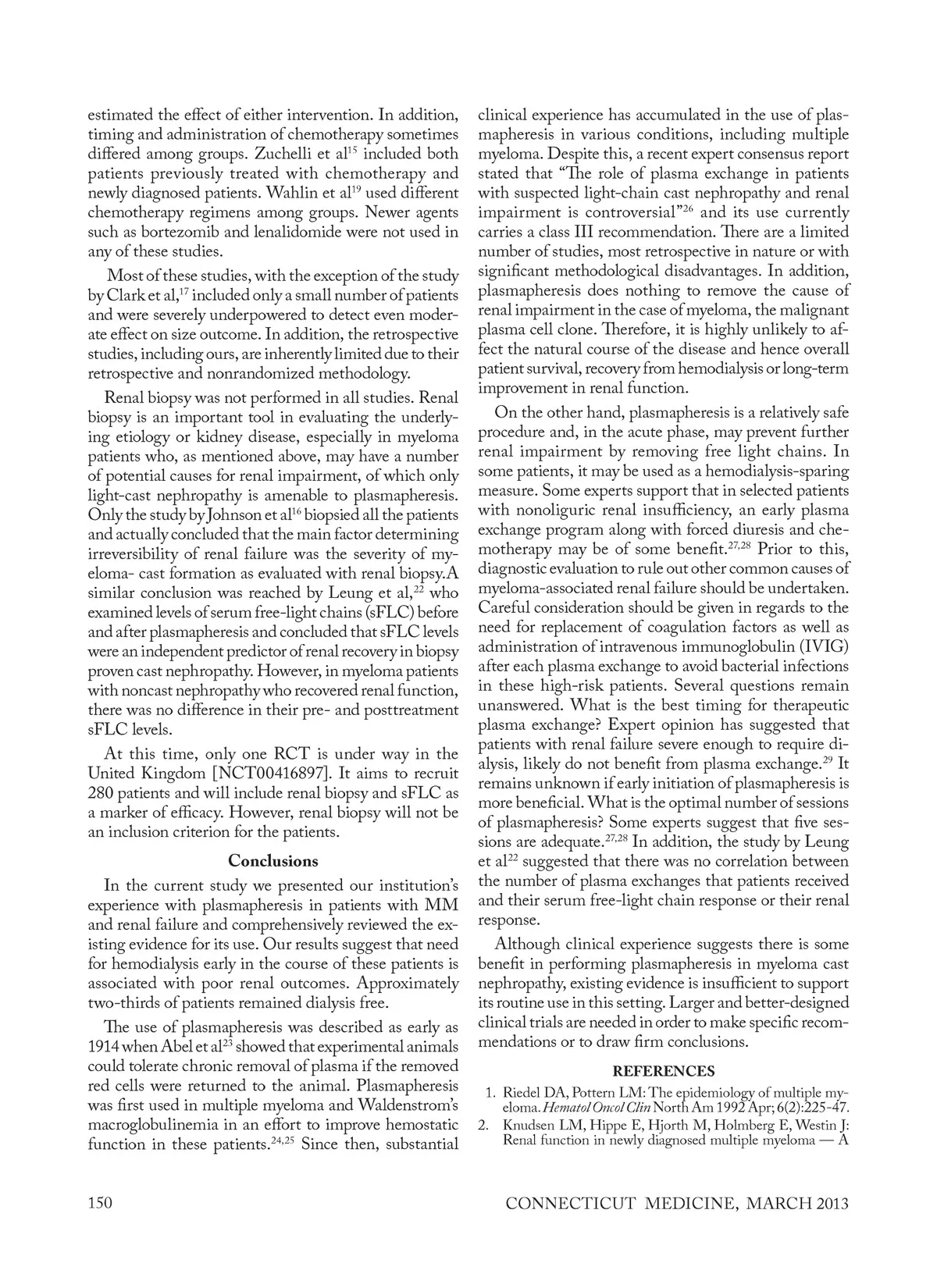 estimated the effect of either intervention. In addition, timing and administration of chemotherapy sometimes differed among groups. Zuchelli et al$^{15}$ included both patients previously treated with chemotherapy and newly diagnosed patients. Wahlin et al$^{19}$ used different chemotherapy regimens among groups. Newer agents such as bortezomib and lenalidomide were not used in any of these studies.

Most of these studies, with the exception of the study by Clark et al,$^{17}$ included only a small number of patients and were severely underpowered to detect even moderate effect on size outcome. In addition, the retrospective studies, including ours, are inherently limited due to their retrospective and nonrandomized methodology.

Renal biopsy was not performed in all studies. Renal biopsy is an important tool in evaluating the underlying etiology or kidney disease, especially in myeloma patients who, as mentioned above, may have a number of potential causes for renal impairment, of which only light-cast nephropathy is amenable to plasmapheresis. Only the study by Johnson et al$^{16}$ biopsied all the patients and actually concluded that the main factor determining irreversibility of renal failure was the severity of myeloma- cast formation as evaluated with renal biopsy.A similar conclusion was reached by Leung et al,$^{22}$ who examined levels of serum free-light chains (sFLC) before and after plasmapheresis and concluded that sFLC levels were an independent predictor of renal recovery in biopsy proven cast nephropathy. However, in myeloma patients with noncast nephropathy who recovered renal function, there was no difference in their pre- and posttreatment sFLC levels.

At this time, only one RCT is under way in the United Kingdom [NCT00416897]. It aims to recruit 280 patients and will include renal biopsy and sFLC as a marker of efficacy. However, renal biopsy will not be an inclusion criterion for the patients.

Conclusions

In the current study we presented our institution's experience with plasmapheresis in patients with MM and renal failure and comprehensively reviewed the existing evidence for its use. Our results suggest that need for hemodialysis early in the course of these patients is associated with poor renal outcomes. Approximately two-thirds of patients remained dialysis free.

The use of plasmapheresis was described as early as 1914 when Abel et al$^{23}$ showed that experimental animals could tolerate chronic removal of plasma if the removed red cells were returned to the animal. Plasmapheresis was first used in multiple myeloma and Waldenstrom's macroglobulinemia in an effort to improve hemostatic function in these patients.$^{24,25}$ Since then, substantial clinical experience has accumulated in the use of plasmapheresis in various conditions, including multiple myeloma. Despite this, a recent expert consensus report stated that "The role of plasma exchange in patients with suspected light-chain cast nephropathy and renal impairment is controversial"$^{26}$ and its use currently carries a class III recommendation. There are a limited number of studies, most retrospective in nature or with significant methodological disadvantages. In addition, plasmapheresis does nothing to remove the cause of renal impairment in the case of myeloma, the malignant plasma cell clone. Therefore, it is highly unlikely to affect the natural course of the disease and hence overall patient survival, recovery from hemodialysis or long-term improvement in renal function.

On the other hand, plasmapheresis is a relatively safe procedure and, in the acute phase, may prevent further renal impairment by removing free light chains. In some patients, it may be used as a hemodialysis-sparing measure. Some experts support that in selected patients with nonoliguric renal insufficiency, an early plasma exchange program along with forced diuresis and chemotherapy may be of some benefit.$^{27,28}$ Prior to this, diagnostic evaluation to rule out other common causes of myeloma-associated renal failure should be undertaken. Careful consideration should be given in regards to the need for replacement of coagulation factors as well as administration of intravenous immunoglobulin (IVIG) after each plasma exchange to avoid bacterial infections in these high-risk patients. Several questions remain unanswered. What is the best timing for therapeutic plasma exchange? Expert opinion has suggested that patients with renal failure severe enough to require dialysis, likely do not benefit from plasma exchange.$^{29}$ It remains unknown if early initiation of plasmapheresis is more beneficial. What is the optimal number of sessions of plasmapheresis? Some experts suggest that five sessions are adequate.$^{27,28}$ In addition, the study by Leung et al$^{22}$ suggested that there was no correlation between the number of plasma exchanges that patients received and their serum free-light chain response or their renal response.

Although clinical experience suggests there is some benefit in performing plasmapheresis in myeloma cast nephropathy, existing evidence is insufficient to support its routine use in this setting. Larger and better-designed clinical trials are needed in order to make specific recommendations or to draw firm conclusions.

REFERENCES

1. Riedel DA, Pottern LM: The epidemiology of multiple myeloma. Hematol Oncol Clin North Am 1992 Apr; 6(2):225-47.
2. Knudsen LM, Hippe E, Hjorth M, Holmberg E, Westin J: Renal function in newly diagnosed multiple myeloma — A

150

CONNECTICUT MEDICINE, MARCH 2013